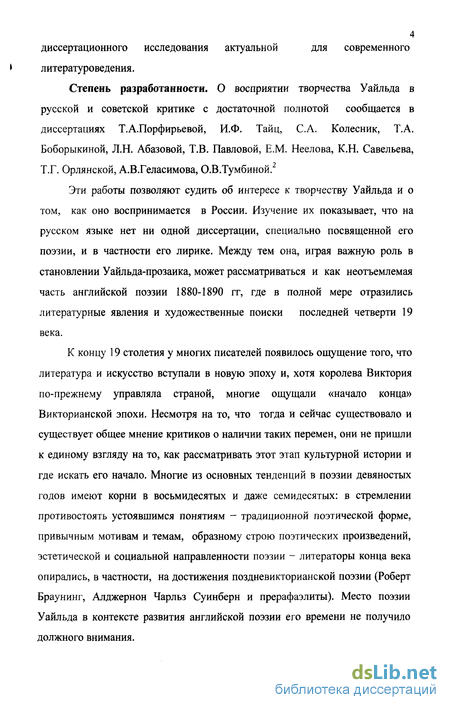 4

диссертационного исследования актуальной для современного литературоведения.

**Степень разработанности.** О восприятии творчества Уайльда в русской и советской критике с достаточной полнотой сообщается в диссертациях Т.А.Порфирьевой, И.Ф. Тайц, С.А. Колесник, Т.А. Боборыкиной, Л.Н. Абазовой, Т.В. Павловой, Е.М. Неелова, К.Н. Савельева, Т.Г. Орлянской, А.В.Геласимова, О.В.Тумбиной.$^2$

Эти работы позволяют судить об интересе к творчеству Уайльда и о том, как оно воспринимается в России. Изучение их показывает, что на русском языке нет ни одной диссертации, специально посвященной его поэзии, и в частности его лирике. Между тем она, играя важную роль в становлении Уайльда-прозаика, может рассматриваться и как неотъемлемая часть английской поэзии 1880-1890 гг, где в полной мере отразились литературные явления и художественные поиски последней четверти 19 века.

К концу 19 столетия у многих писателей появилось ощущение того, что литература и искусство вступали в новую эпоху и, хотя королева Виктория по-прежнему управляла страной, многие ощущали «начало конца» Викторианской эпохи. Несмотря на то, что тогда и сейчас существовало и существует общее мнение критиков о наличии таких перемен, они не пришли к единому взгляду на то, как рассматривать этот этап культурной истории и где искать его начало. Многие из основных тенденций в поэзии девяностых годов имеют корни в восьмидесятых и даже семидесятых: в стремлении противостоять устоявшимся понятиям – традиционной поэтической форме, привычным мотивам и темам, образному строю поэтических произведений, эстетической и социальной направленности поэзии – литераторы конца века опирались, в частности, на достижения поздневикторианской поэзии (Роберт Браунинг, Алджернон Чарльз Суинберн и прерафаэлиты). Место поэзии Уайльда в контексте развития английской поэзии его времени не получило должного внимания.

dsLib.net
библиотека диссертаций